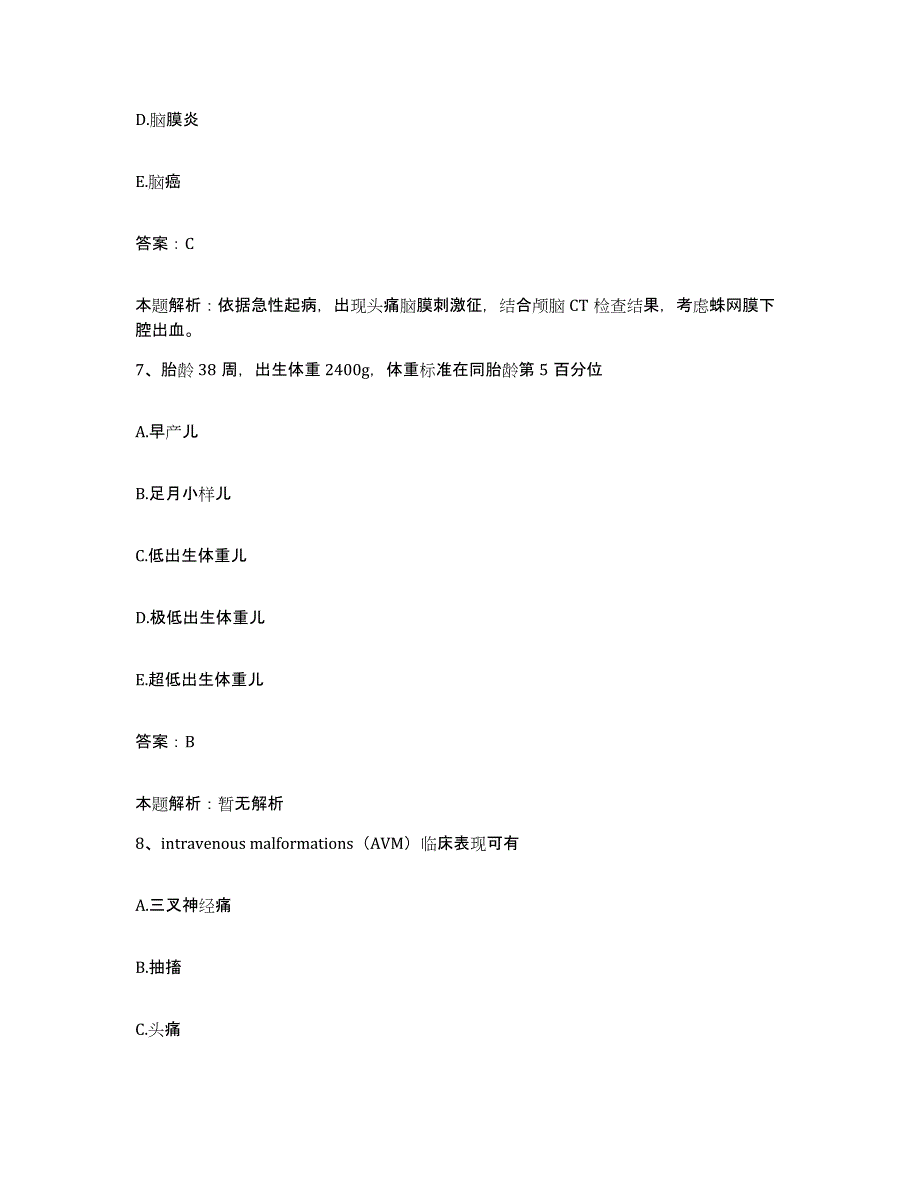 D.脑膜炎

E.脑癌

答案：C

本题解析：依据急性起病，出现头痛脑膜刺激征，结合颅脑 CT 检查结果，考虑蛛网膜下腔出血。

7、胎龄 38 周，出生体重 2400g，体重标准在同胎龄第 5 百分位

A.早产儿

B.足月小样儿

C.低出生体重儿

D.极低出生体重儿

E.超低出生体重儿

答案：B

本题解析：暂无解析

8、intravenous malformations（AVM）临床表现可有

A.三叉神经痛

B.抽搐

C.头痛